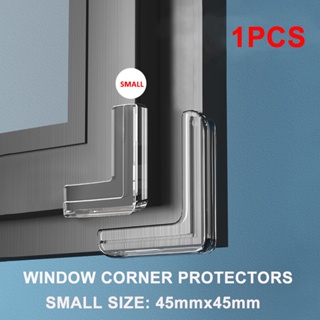 1PCS

SMALL

WINDOW CORNER PROTECTORS
SMALL SIZE: 45mmx45mm